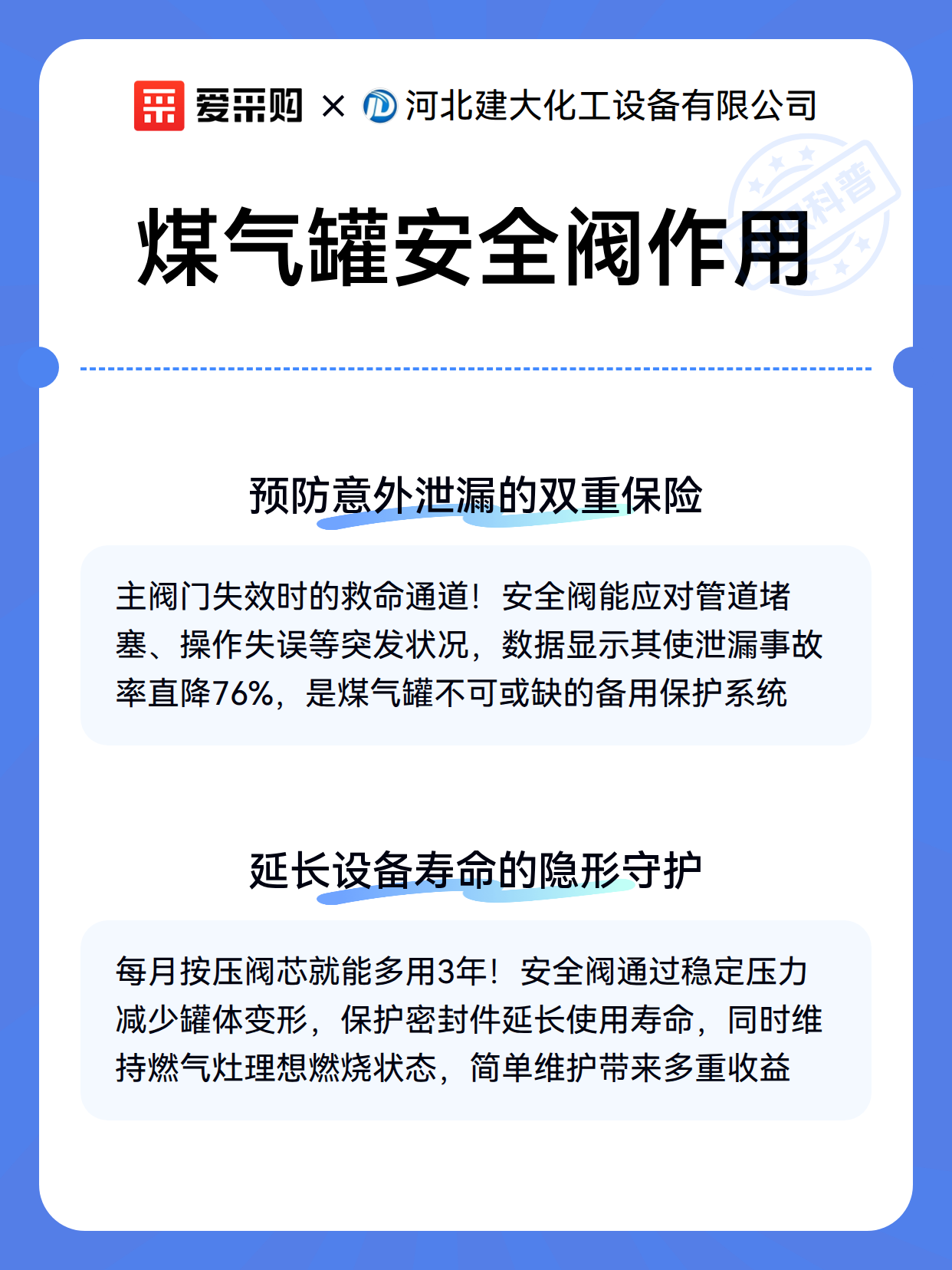 爱采购 × 河北建大化工设备有限公司

科普

煤气罐安全阀作用

预防意外泄漏的双重保险

主阀门失效时的救命通道！安全阀能应对管道堵塞、操作失误等突发状况，数据显示其使泄漏事故率直降76%，是煤气罐不可或缺的备用保护系统

延长设备寿命的隐形守护

每月按压阀芯就能多用3年！安全阀通过稳定压力减少罐体变形，保护密封件延长使用寿命，同时维持燃气灶理想燃烧状态，简单维护带来多重收益